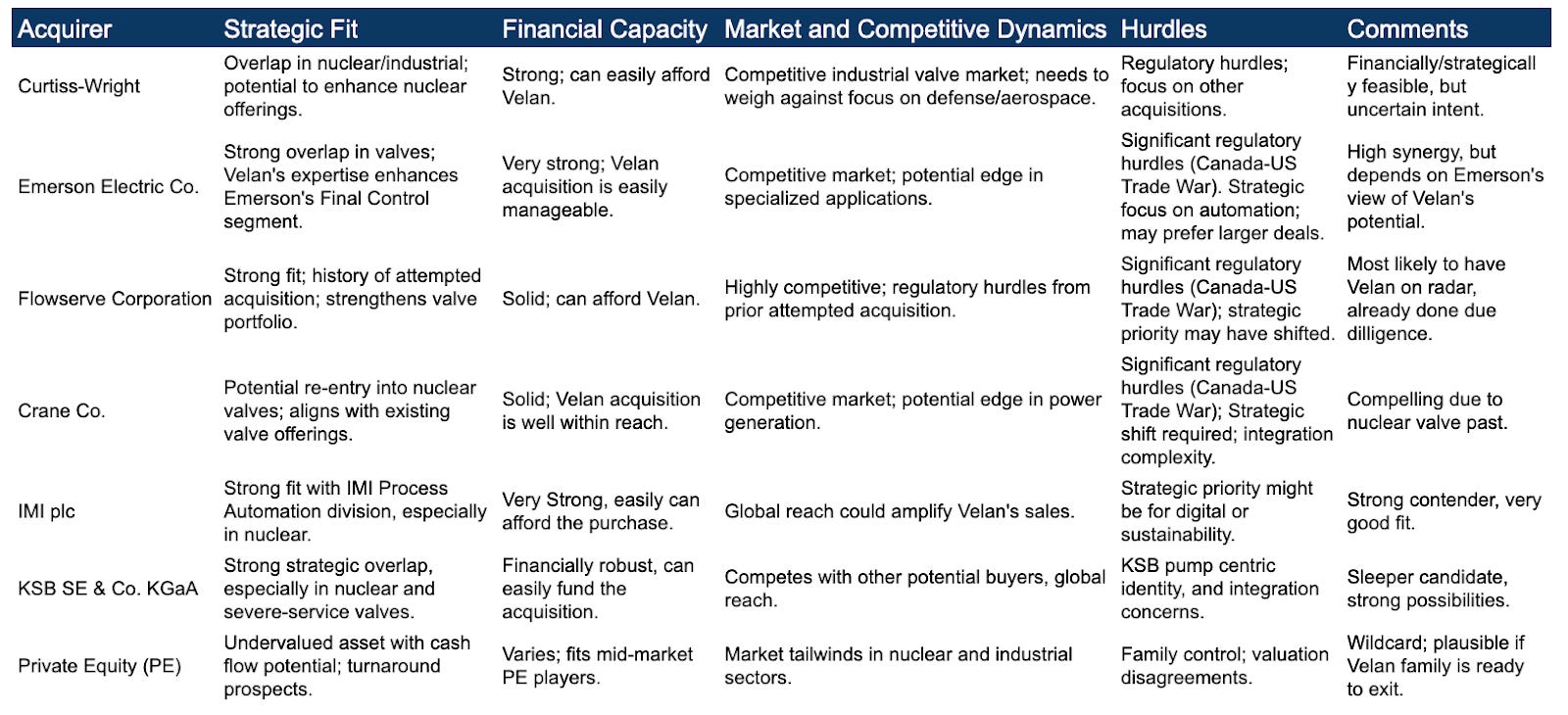 | Acquirer | Strategic Fit | Financial Capacity | Market and Competitive Dynamics | Hurdles | Comments |
|---|---|---|---|---|---|
| Curtiss-Wright | Overlap in nuclear/industrial; potential to enhance nuclear offerings. | Strong; can easily afford Velan. | Competitive industrial valve market; needs to weigh against focus on defense/aerospace. | Regulatory hurdles; focus on other acquisitions. | Financially/strategically feasible, but uncertain intent. |
| Emerson Electric Co. | Strong overlap in valves; Velan's expertise enhances Emerson's Final Control segment. | Very strong; Velan acquisition is easily manageable. | Competitive market; potential edge in specialized applications. | Significant regulatory hurdles (Canada-US Trade War). Strategic focus on automation; may prefer larger deals. | High synergy, but depends on Emerson's view of Velan's potential. |
| Flowserve Corporation | Strong fit; history of attempted acquisition; strengthens valve portfolio. | Solid; can afford Velan. | Highly competitive; regulatory hurdles from prior attempted acquisition. | Significant regulatory hurdles (Canada-US Trade War); strategic priority may have shifted. | Most likely to have Velan on radar, already done due dilligence. |
| Crane Co. | Potential re-entry into nuclear valves; aligns with existing valve offerings. | Solid; Velan acquisition is well within reach. | Competitive market; potential edge in power generation. | Significant regulatory hurdles (Canada-US Trade War); Strategic shift required; integration complexity. | Compelling due to nuclear valve past. |
| IMI plc | Strong fit with IMI Process Automation division, especially in nuclear. | Very Strong, easily can afford the purchase. | Global reach could amplify Velan's sales. | Strategic priority might be for digital or sustainability. | Strong contender, very good fit. |
| KSB SE & Co. KGaA | Strong strategic overlap, especially in nuclear and severe-service valves. | Financially robust, can easily fund the acquisition. | Competes with other potential buyers, global reach. | KSB pump centric identity, and integration concerns. | Sleeper candidate, strong possibilities. |
| Private Equity (PE) | Undervalued asset with cash flow potential; turnaround prospects. | Varies; fits mid-market PE players. | Market tailwinds in nuclear and industrial sectors. | Family control; valuation disagreements. | Wildcard; plausible if Velan family is ready to exit. |